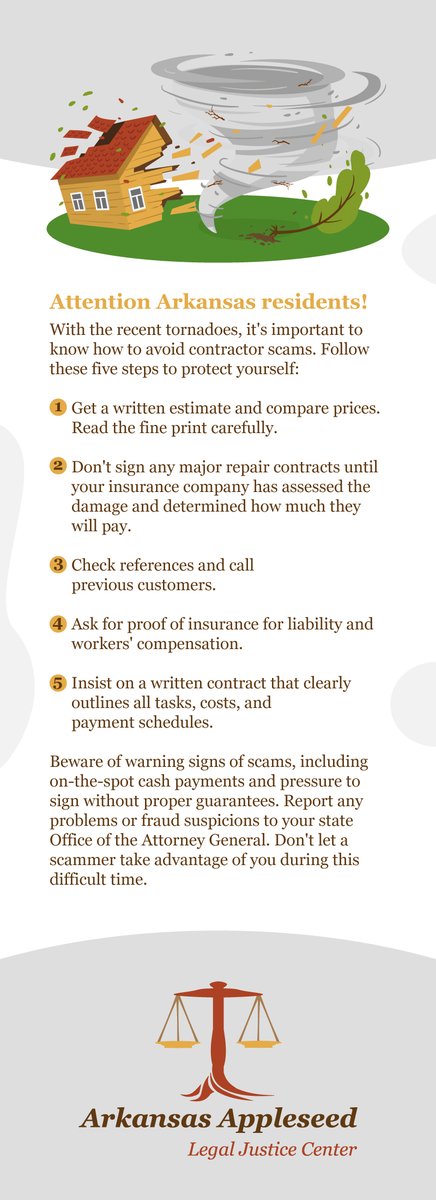 Attention Arkansas residents!

With the recent tornadoes, it's important to know how to avoid contractor scams. Follow these five steps to protect yourself:

1 Get a written estimate and compare prices. Read the fine print carefully.

2 Don't sign any major repair contracts until your insurance company has assessed the damage and determined how much they will pay.

3 Check references and call previous customers.

4 Ask for proof of insurance for liability and workers' compensation.

5 Insist on a written contract that clearly outlines all tasks, costs, and payment schedules.

Beware of warning signs of scams, including on-the-spot cash payments and pressure to sign without proper guarantees. Report any problems or fraud suspicions to your state Office of the Attorney General. Don't let a scammer take advantage of you during this difficult time.

Arkansas Appleseed
Legal Justice Center